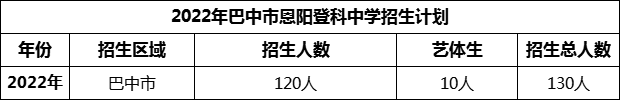 2022年巴中市恩阳登科中学招生计划

| 年份 | 招生区域 | 招生人数 | 艺体生 | 招生总人数 |
|---|---|---|---|---|
| 2022年 | 巴中市 | 120人 | 10人 | 130人 |